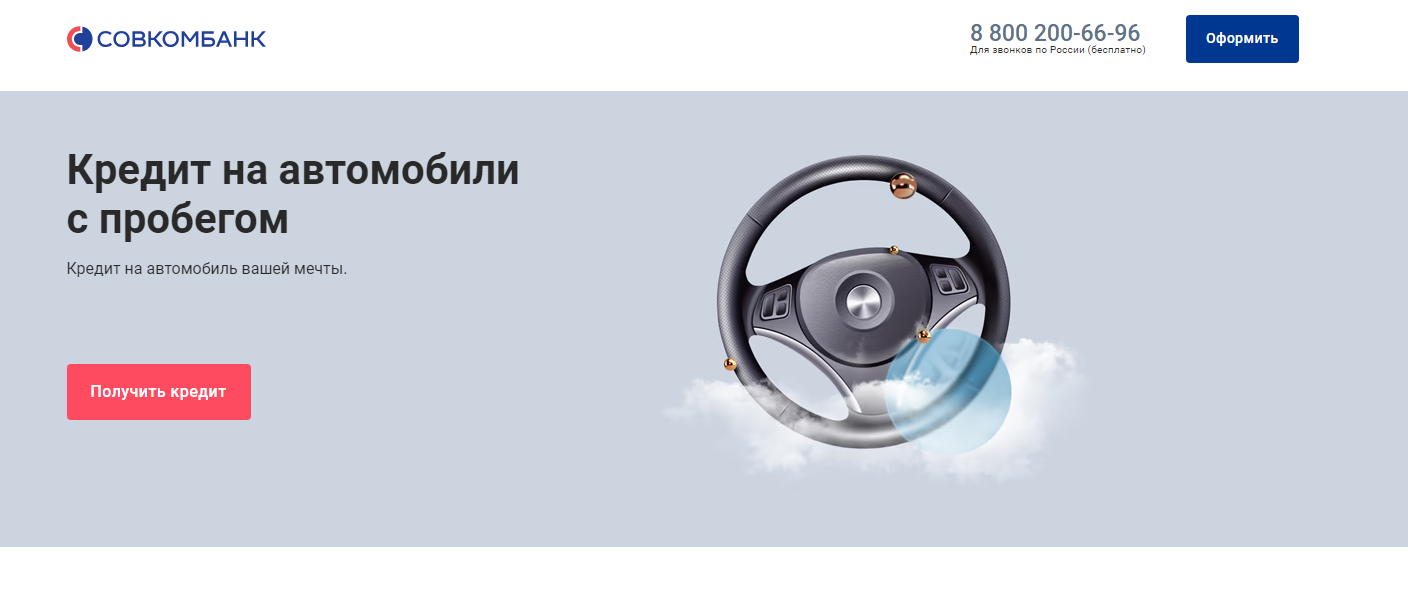 СОВКОМБАНК

8 800 200-66-96
Для звонков по России (бесплатно)

Оформить

Кредит на автомобили с пробегом

Кредит на автомобиль вашей мечты.

Получить кредит